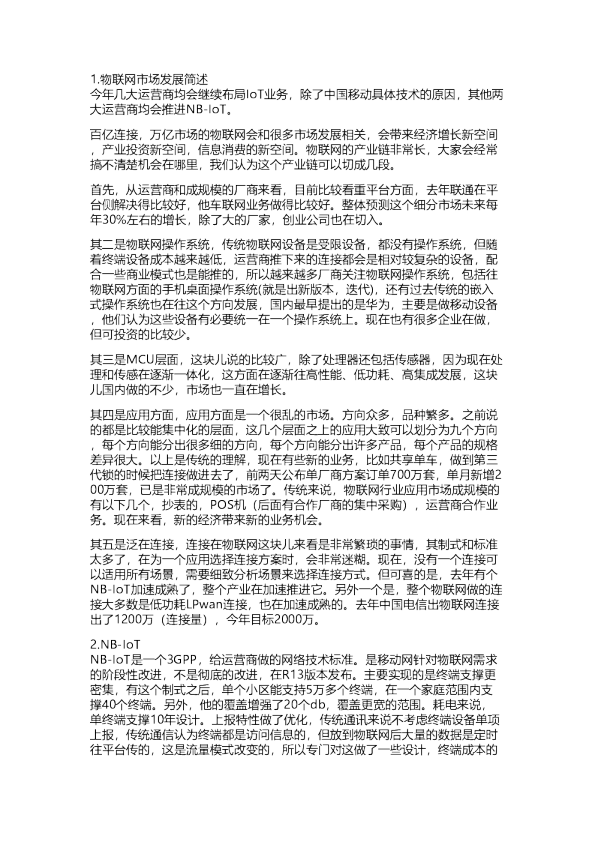 1.物联网市场发展简述
今年几大运营商均会继续布局IoT业务，除了中国移动具体技术的原因，其他两大运营商均会推进NB-IoT。

百亿连接，万亿市场的物联网会和很多市场发展相关，会带来经济增长新空间，产业投资新空间，信息消费的新空间。物联网的产业链非常长，大家会经常搞不清楚机会在哪里，我们认为这个产业链可以切成几段。

首先，从运营商和成规模的厂商来看，目前比较看重平台方面，去年联通在平台侧解决得比较好，他车联网业务做得比较好。整体预测这个细分市场未来每年30%左右的增长，除了大的厂家，创业公司也在切入。

其二是物联网操作系统，传统物联网设备是受限设备，都没有操作系统，但随着终端设备成本越来越低，运营商推下来的连接都会是相对较复杂的设备，配合一些商业模式也是能推的，所以越来越多厂商关注物联网操作系统，包括往物联网方面的手机桌面操作系统(就是出新版本，迭代)，还有过去传统的嵌入式操作系统也在往这个方向发展，国内最早提出的是华为，主要是做移动设备，他们认为这些设备有必要统一在一个操作系统上。现在也有很多企业在做，但可投资的比较少。

其三是MCU层面，这块儿说的比较广，除了处理器还包括传感器，因为现在处理和传感在逐渐一体化，这方面在逐渐往高性能、低功耗、高集成发展，这块儿国内做的不少，市场也一直在增长。

其四是应用方面，应用方面是一个很乱的市场。方向众多，品种繁多。之前说的都是比较能集中化的层面，这几个层面之上的应用大致可以划分为九个方向，每个方向能分出很多细的方向，每个方向能分出许多产品，每个产品的规格差异很大。以上是传统的理解，现在有些新的业务，比如共享单车，做到第三代锁的时候把连接做进去了，前两天公布单厂商方案订单700万套，单月新增200万套，已是非常成规模的市场了。传统来说，物联网行业应用市场成规模的有以下几个，抄表的，POS机（后面有合作厂商的集中采购），运营商合作业务。现在来看，新的经济带来新的业务机会。

其五是泛在连接，连接在物联网这块儿来看是非常繁琐的事情，其制式和标准太多了，在为一个应用选择连接方案时，会非常迷糊。现在，没有一个连接可以适用所有场景，需要细致分析场景来选择连接方式。但可喜的是，去年有个NB-IoT加速成熟了，整个产业在加速推进它。另外一个是，整个物联网做的连接大多数是低功耗LPwan连接，也在加速成熟的。去年中国电信出物联网连接出了1200万（连接量），今年目标2000万。

2.NB-IoT
NB-IoT是一个3GPP，给运营商做的网络技术标准。是移动网针对物联网需求的阶段性改进，不是彻底的改进，在R13版本发布。主要实现的是终端支撑更密集，有这个制式之后，单个小区能支持5万多个终端，在一个家庭范围内支撑40个终端。另外，他的覆盖增强了20个db，覆盖更宽的范围。耗电来说，单终端支撑10年设计。上报特性做了优化，传统通讯来说不考虑终端设备单项上报，传统通信认为终端都是访问信息的，但放到物联网后大量的数据是定时往平台传的，这是流量模式改变的，所以专门对这做了一些设计，终端成本的